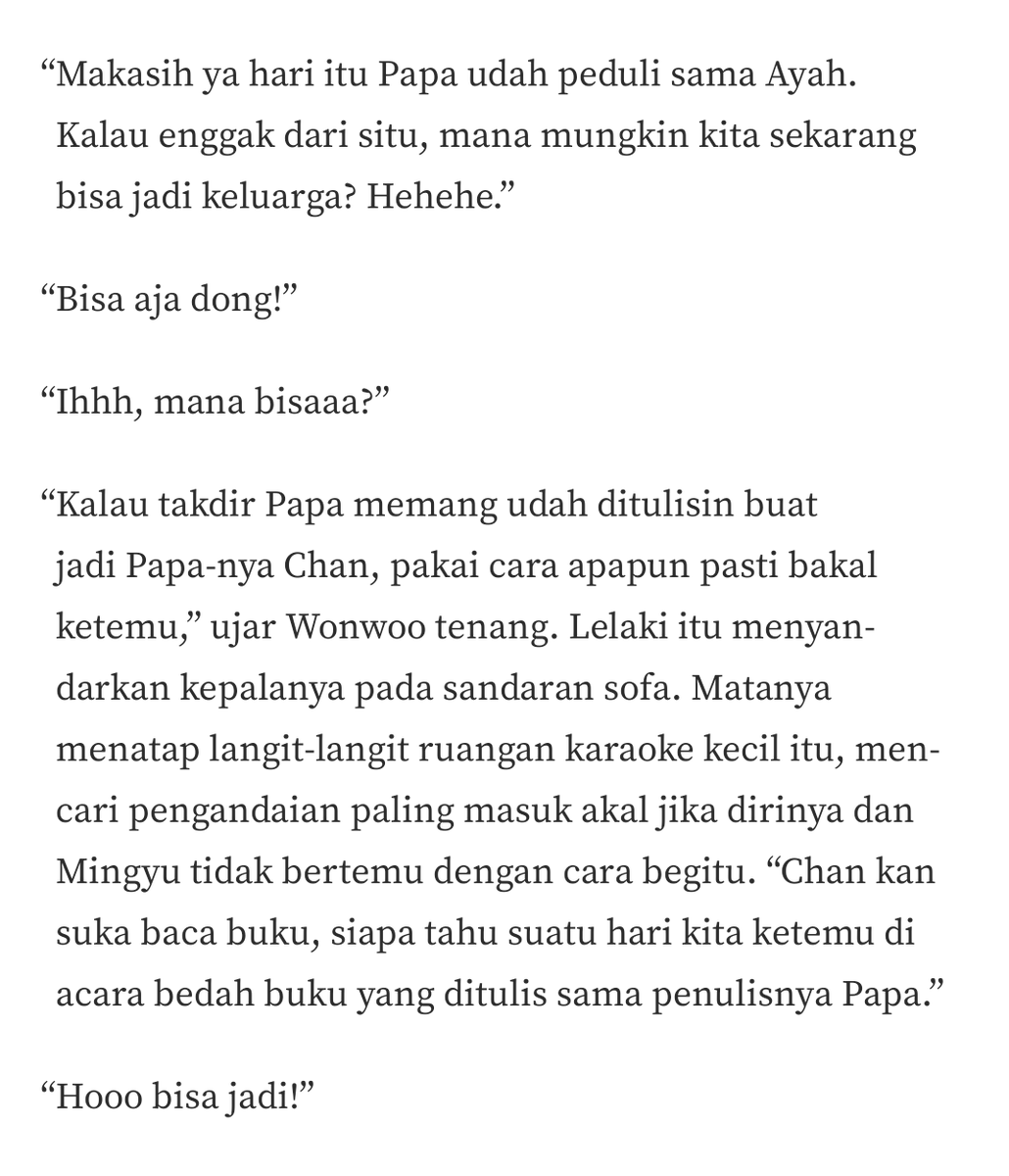 “Makasih ya hari itu Papa udah peduli sama Ayah. Kalau enggak dari situ, mana mungkin kita sekarang bisa jadi keluarga? Hehehe.”

“Bisa aja dong!”

“Ihhh, mana bisaaa?”

“Kalau takdir Papa memang udah ditulisin buat jadi Papa-nya Chan, pakai cara apapun pasti bakal ketemu,” ujar Wonwoo tenang. Lelaki itu menyandarkan kepalanya pada sandaran sofa. Matanya menatap langit-langit ruangan karaoke kecil itu, mencari pengandaian paling masuk akal jika dirinya dan Mingyu tidak bertemu dengan cara begitu. “Chan kan suka baca buku, siapa tahu suatu hari kita ketemu di acara bedah buku yang ditulis sama penulisnya Papa.”

“Hooo bisa jadi!”